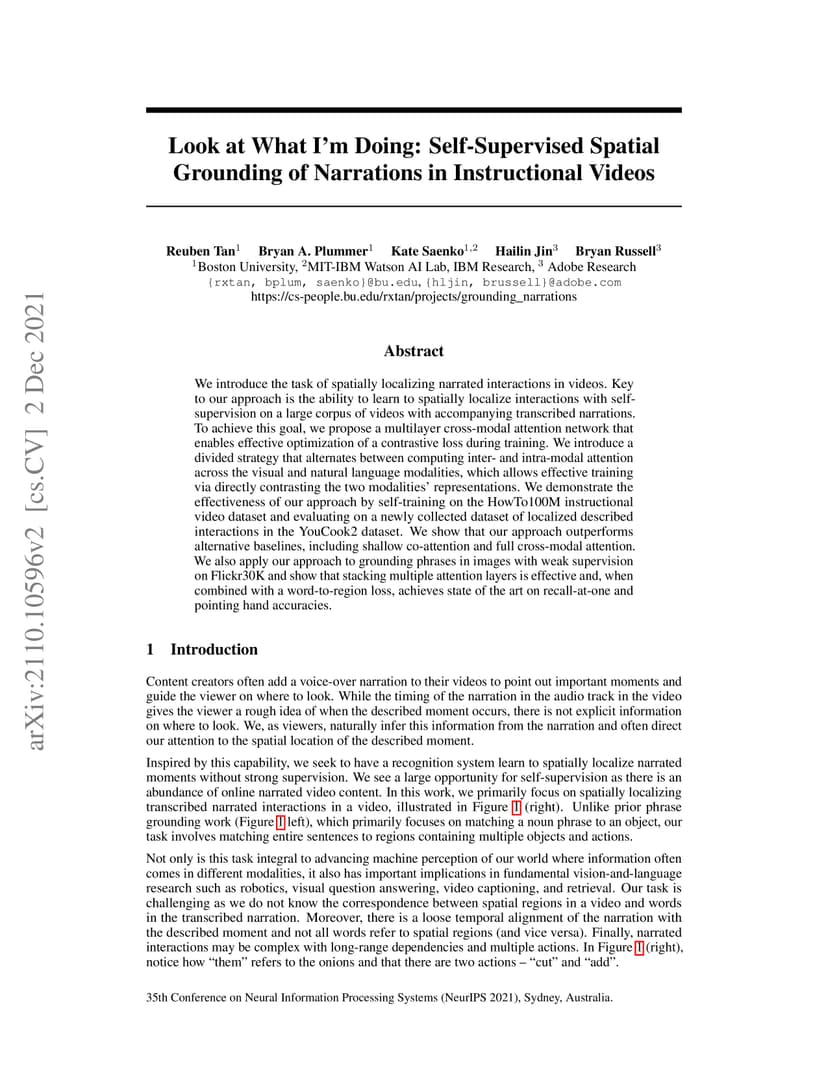 arXiv:2110.10596v2 [cs.CV] 2 Dec 2021

Look at What I'm Doing: Self-Supervised Spatial Grounding of Narrations in Instructional Videos

Reuben Tan$^1$ Bryan A. Plummer$^1$ Kate Saenko$^{1,2}$ Hailin Jin$^3$ Bryan Russell$^3$
$^1$Boston University, $^2$MIT-IBM Watson AI Lab, IBM Research, $^3$ Adobe Research
{rxtan, bplum, saenko}@bu.edu, {hljin, brussell}@adobe.com
https://cs-people.bu.edu/rxtan/projects/grounding_narrations

Abstract

We introduce the task of spatially localizing narrated interactions in videos. Key to our approach is the ability to learn to spatially localize interactions with self-supervision on a large corpus of videos with accompanying transcribed narrations. To achieve this goal, we propose a multilayer cross-modal attention network that enables effective optimization of a contrastive loss during training. We introduce a divided strategy that alternates between computing inter- and intra-modal attention across the visual and natural language modalities, which allows effective training via directly contrasting the two modalities' representations. We demonstrate the effectiveness of our approach by self-training on the HowTo100M instructional video dataset and evaluating on a newly collected dataset of localized described interactions in the YouCook2 dataset. We show that our approach outperforms alternative baselines, including shallow co-attention and full cross-modal attention. We also apply our approach to grounding phrases in images with weak supervision on Flickr30K and show that stacking multiple attention layers is effective and, when combined with a word-to-region loss, achieves state of the art on recall-at-one and pointing hand accuracies.

1 Introduction

Content creators often add a voice-over narration to their videos to point out important moments and guide the viewer on where to look. While the timing of the narration in the audio track in the video gives the viewer a rough idea of when the described moment occurs, there is not explicit information on where to look. We, as viewers, naturally infer this information from the narration and often direct our attention to the spatial location of the described moment.

Inspired by this capability, we seek to have a recognition system learn to spatially localize narrated moments without strong supervision. We see a large opportunity for self-supervision as there is an abundance of online narrated video content. In this work, we primarily focus on spatially localizing transcribed narrated interactions in a video, illustrated in Figure 1 (right). Unlike prior phrase grounding work (Figure 1 left), which primarily focuses on matching a noun phrase to an object, our task involves matching entire sentences to regions containing multiple objects and actions.

Not only is this task integral to advancing machine perception of our world where information often comes in different modalities, it also has important implications in fundamental vision-and-language research such as robotics, visual question answering, video captioning, and retrieval. Our task is challenging as we do not know the correspondence between spatial regions in a video and words in the transcribed narration. Moreover, there is a loose temporal alignment of the narration with the described moment and not all words refer to spatial regions (and vice versa). Finally, narrated interactions may be complex with long-range dependencies and multiple actions. In Figure 1 (right), notice how "them" refers to the onions and that there are two actions – "cut" and "add".

35th Conference on Neural Information Processing Systems (NeurIPS 2021), Sydney, Australia.